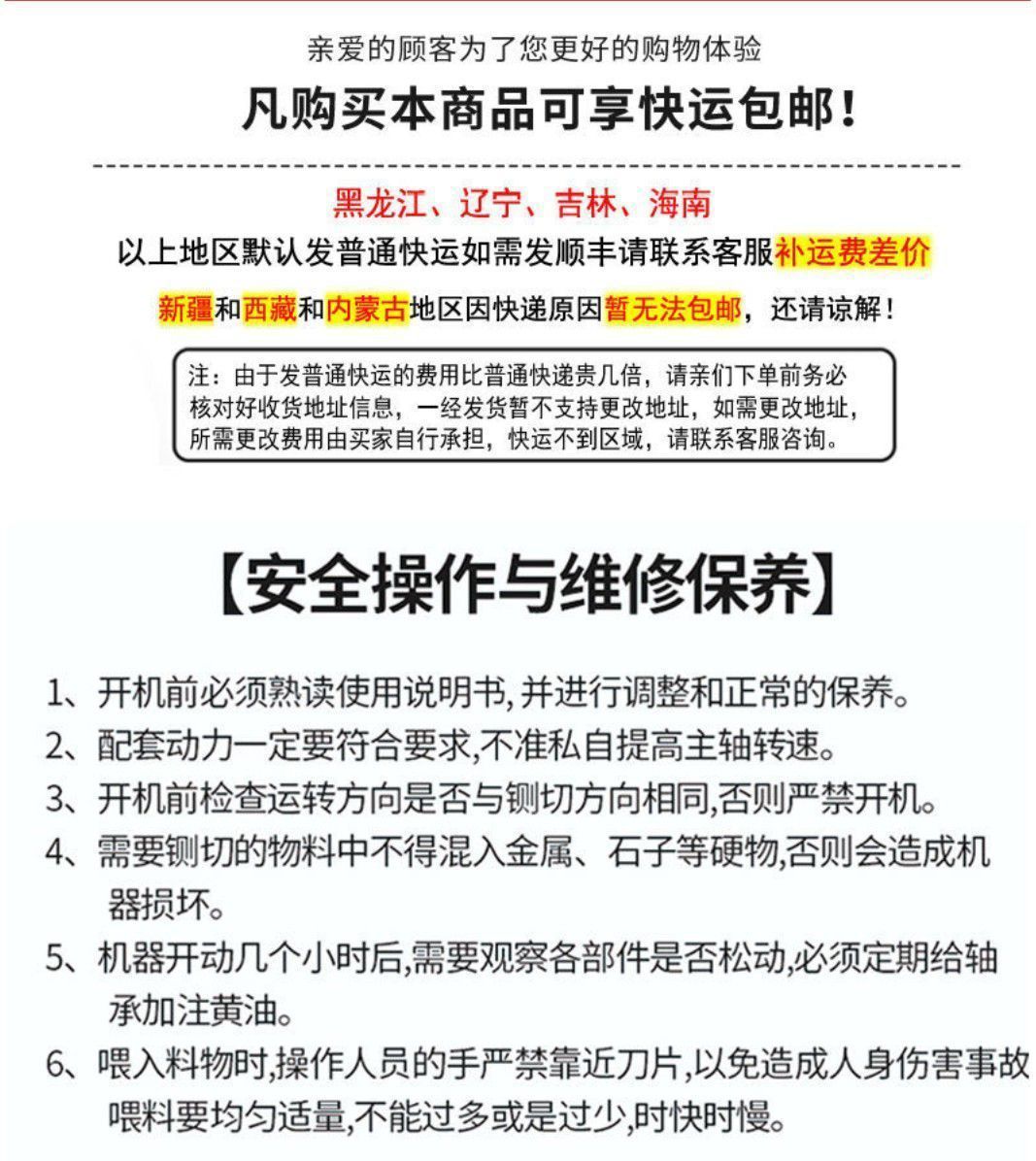 亲爱的顾客为了您更好的购物体验

凡购买本商品可享快运包邮！

黑龙江、辽宁、吉林、海南

以上地区默认发普通快运如需发顺丰请联系客服补运费差价

新疆和西藏和内蒙古地区因快递原因暂无法包邮，还请谅解！

注：由于发普通快运的费用比普通快递贵几倍，请亲们下单前务必核对好收货地址信息，一经发货暂不支持更改地址，如需更改地址，所需更改费用由买家自行承担，快运不到区域，请联系客服咨询。

【安全操作与维修保养】

1、开机前必须熟读使用说明书,并进行调整和正常的保养。

2、配套动力一定要符合要求,不准私自提高主轴转速。

3、开机前检查运转方向是否与铡切方向相同,否则严禁开机。

4、需要铡切的物料中不得混入金属、石子等硬物,否则会造成机器损坏。

5、机器开动几个小时后,需要观察各部件是否松动,必须定期给轴承加注黄油。

6、喂入料物时,操作人员的手严禁靠近刀片,以免造成人身伤害事故喂料要均匀适量,不能过多或是过少,时快时慢。